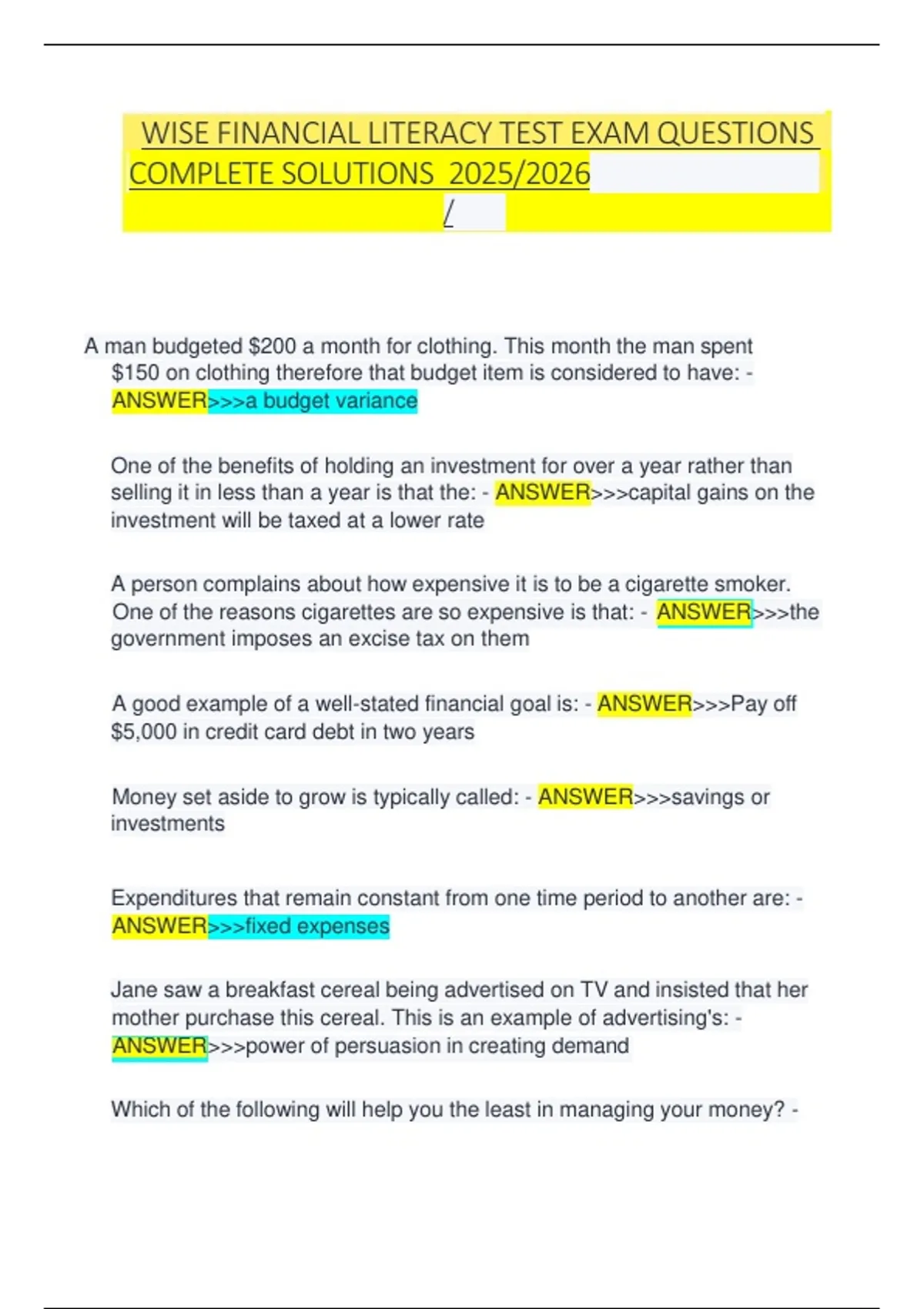 WISE FINANCIAL LITERACY TEST EXAM QUESTIONS COMPLETE SOLUTIONS 2025/2026

/

A man budgeted \$200 a month for clothing. This month the man spent \$150 on clothing therefore that budget item is considered to have: - ANSWER>>>a budget variance

One of the benefits of holding an investment for over a year rather than selling it in less than a year is that the: - ANSWER>>>capital gains on the investment will be taxed at a lower rate

A person complains about how expensive it is to be a cigarette smoker. One of the reasons cigarettes are so expensive is that: - ANSWER>>>the government imposes an excise tax on them

A good example of a well-stated financial goal is: - ANSWER>>>Pay off \$5,000 in credit card debt in two years

Money set aside to grow is typically called: - ANSWER>>>savings or investments

Expenditures that remain constant from one time period to another are: - ANSWER>>>fixed expenses

Jane saw a breakfast cereal being advertised on TV and insisted that her mother purchase this cereal. This is an example of advertising's: - ANSWER>>>power of persuasion in creating demand

Which of the following will help you the least in managing your money? -